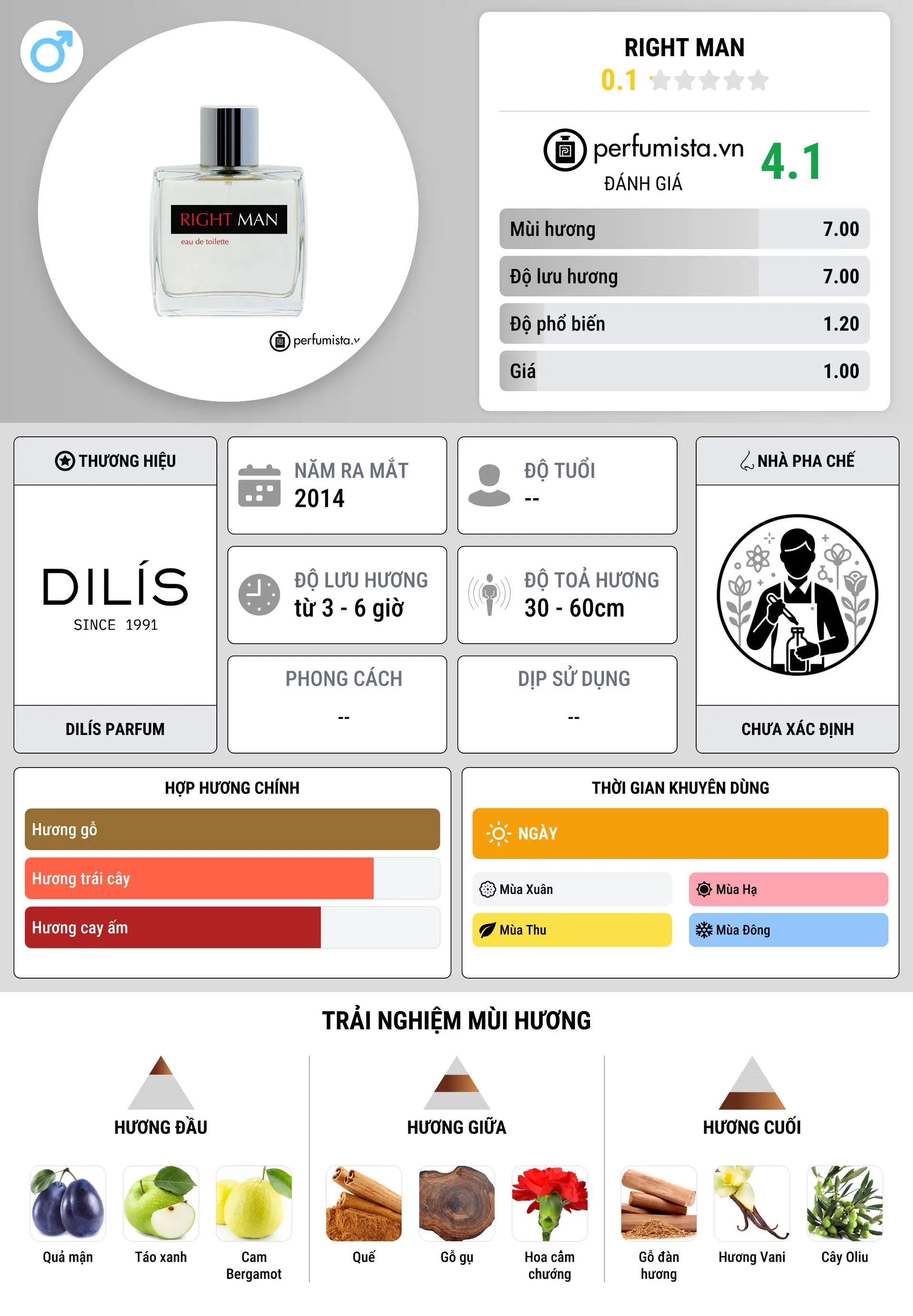 RIGHT MAN
eau de toilette
perfumista.v

RIGHT MAN
0.1

perfumista.vn
ĐÁNH GIÁ
4.1

Mùi hương 7.00
Độ lưu hương 7.00
Độ phổ biến 1.20
Giá 1.00

THƯƠNG HIỆU
DILÍS
SINCE 1991
DILÍS PARFUM

NĂM RA MẮT
2014

ĐỘ TUỔI
--

ĐỘ LƯU HƯƠNG
từ 3 - 6 giờ

ĐỘ TOẢ HƯƠNG
30 - 60cm

PHONG CÁCH
--

DỊP SỬ DỤNG
--

NHÀ PHA CHẾ
CHƯA XÁC ĐỊNH

HỢP HƯƠNG CHÍNH
Hương gỗ
Hương trái cây
Hương cay ấm

THỜI GIAN KHUYÊN DÙNG
NGÀY
Mùa Xuân
Mùa Hạ
Mùa Thu
Mùa Đông

TRẢI NGHIỆM MÙI HƯƠNG

HƯƠNG ĐẦU
Quả mận
Táo xanh
Cam Bergamot

HƯƠNG GIỮA
Quế
Gỗ gụ
Hoa cẩm chướng

HƯƠNG CUỐI
Gỗ đàn hương
Hương Vani
Cây Oliu